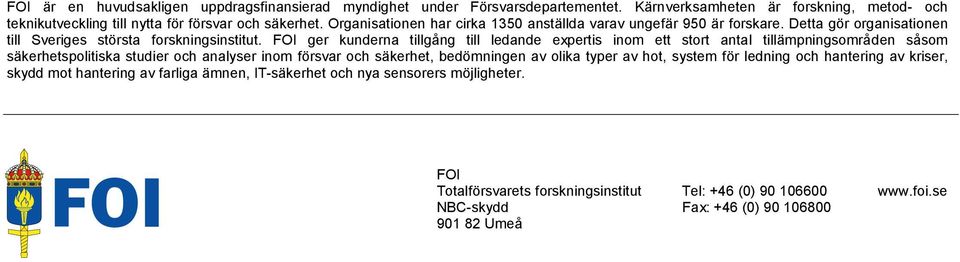 FOI är en huvudsakligen uppdragsfinansierad myndighet under Försvarsdepartementet. Kärnverksamheten är forskning, metod- och teknikutveckling till nytta för försvar och säkerhet. Organisationen har cirka 1350 anställda varav ungefär 950 är forskare. Detta gör organisationen till Sveriges största forskningsinstitut. FOI ger kunderna tillgång till ledande expertis inom ett stort antal tillämpningsområden såsom säkerhetspolitiska studier och analyser inom försvar och säkerhet, bedömningen av olika typer av hot, system för ledning och hantering av kriser, skydd mot hantering av farliga ämnen, IT-säkerhet och nya sensorers möjligheter.

FOI

FOI
Totalförsvarets forskningsinstitut
NBC-skydd
901 82 Umeå

Tel: +46 (0) 90 106600
Fax: +46 (0) 90 106800

www.foi.se